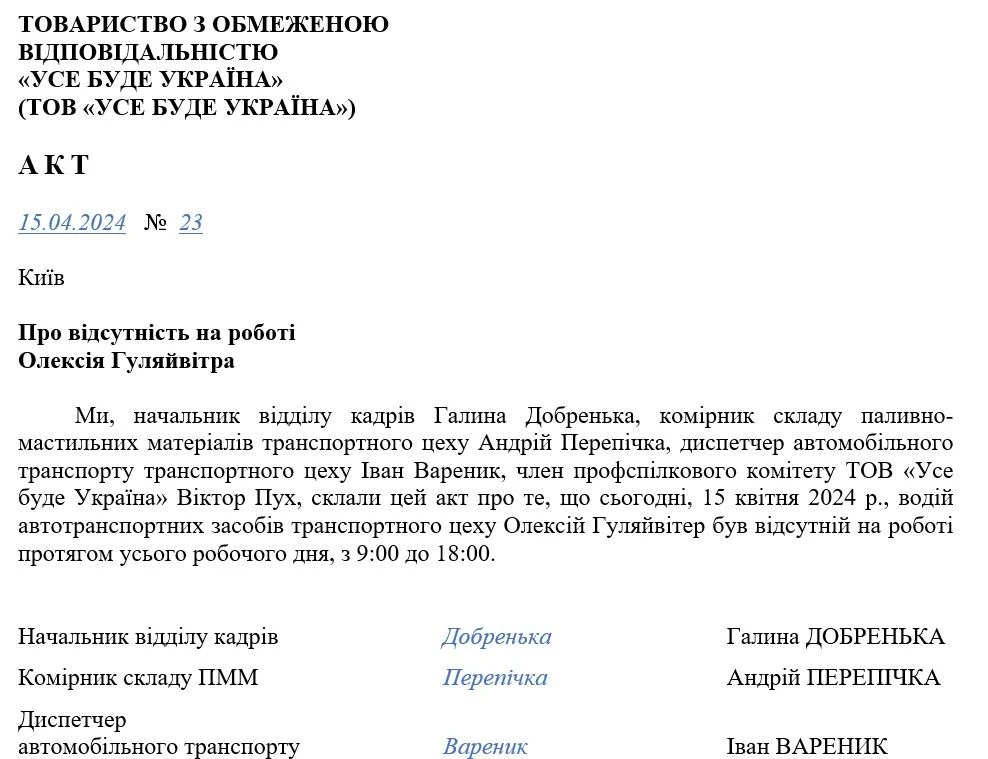 ТОВАРИСТВО З ОБМЕЖЕНОЮ ВІДПОВІДАЛЬНІСТЮ
«УСЕ БУДЕ УКРАЇНА»
(ТОВ «УСЕ БУДЕ УКРАЇНА»)

А К Т

15.04.2024 № 23

Київ

Про відсутність на роботі
Олексія Гуляйвітра

Ми, начальник відділу кадрів Галина Добренька, комірник складу паливно-мастильних матеріалів транспортного цеху Андрій Перепічка, диспетчер автомобільного транспорту транспортного цеху Іван Вареник, член профспілкового комітету ТОВ «Усе буде Україна» Віктор Пух, склали цей акт про те, що сьогодні, 15 квітня 2024 р., водій автотранспортних засобів транспортного цеху Олексій Гуляйвітер був відсутній на роботі протягом усього робочого дня, з 9:00 до 18:00.

Начальник відділу кадрів Добренька Галина ДОБРЕНЬКА

Комірник складу ПММ Перепічка Андрій ПЕРЕПІЧКА

Диспетчер
автомобільного транспорту Вареник Іван ВАРЕНИК